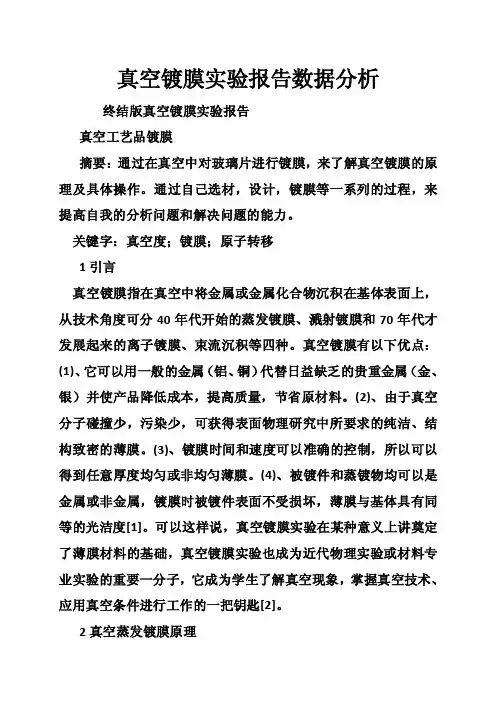 真空镀膜实验报告数据分析

终结版真空镀膜实验报告

真空工艺品镀膜

摘要：通过在真空中对玻璃片进行镀膜，来了解真空镀膜的原理及具体操作。通过自己选材，设计，镀膜等一系列的过程，来提高自我的分析问题和解决问题的能力。

关键字：真空度；镀膜；原子转移

1 引言

真空镀膜指在真空中将金属或金属化合物沉积在基体表面上，从技术角度可分 40 年代开始的蒸发镀膜、溅射镀膜和 70 年代才发展起来的离子镀膜、束流沉积等四种。真空镀膜有以下优点：(1)、它可以用一般的金属（铝、铜）代替日益缺乏的贵重金属（金、银）并使产品降低成本，提高质量，节省原材料。(2)、由于真空分子碰撞少，污染少，可获得表面物理研究中所要求的纯洁、结构致密的薄膜。(3)、镀膜时间和速度可以准确的控制，所以可以得到任意厚度均匀或非均匀薄膜。(4)、被镀件和蒸镀物均可以是金属或非金属，镀膜时被镀件表面不受损坏，薄膜与基体具有同等的光洁度[1]。可以这样说，真空镀膜实验在某种意义上讲奠定了薄膜材料的基础，真空镀膜实验也成为近代物理实验或材料专业实验的重要一分子，它成为学生了解真空现象，掌握真空技术、应用真空条件进行工作的一把钥匙[2]。

2 真空蒸发镀膜原理